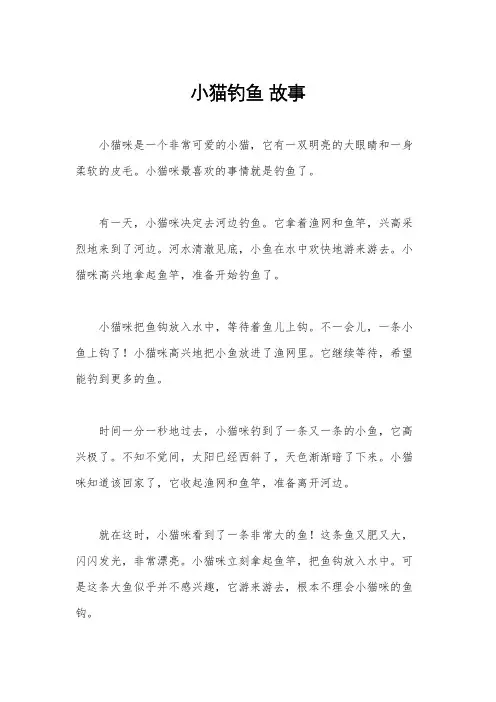 小猫钓鱼 故事

小猫咪是一个非常可爱的小猫，它有一双明亮的大眼睛和一身柔软的皮毛。小猫咪最喜欢的事情就是钓鱼了。

有一天，小猫咪决定去河边钓鱼。它拿着渔网和鱼竿，兴高采烈地来到了河边。河水清澈见底，小鱼在水中欢快地游来游去。小猫咪高兴地拿起鱼竿，准备开始钓鱼了。

小猫咪把鱼钩放入水中，等待着鱼儿上钩。不一会儿，一条小鱼上钩了！小猫咪高兴地把小鱼放进了渔网里。它继续等待，希望能钓到更多的鱼。

时间一分一秒地过去，小猫咪钓到了一条又一条的小鱼，它高兴极了。不知不觉间，太阳已经西斜了，天色渐渐暗了下来。小猫咪知道该回家了，它收起渔网和鱼竿，准备离开河边。

就在这时，小猫咪看到了一条非常大的鱼！这条鱼又肥又大，闪闪发光，非常漂亮。小猫咪立刻拿起鱼竿，把鱼钩放入水中。可是这条大鱼似乎并不感兴趣，它游来游去，根本不理会小猫咪的鱼钩。